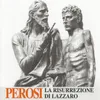 PEROSI LA RISURREZIONE DI LAZZARO